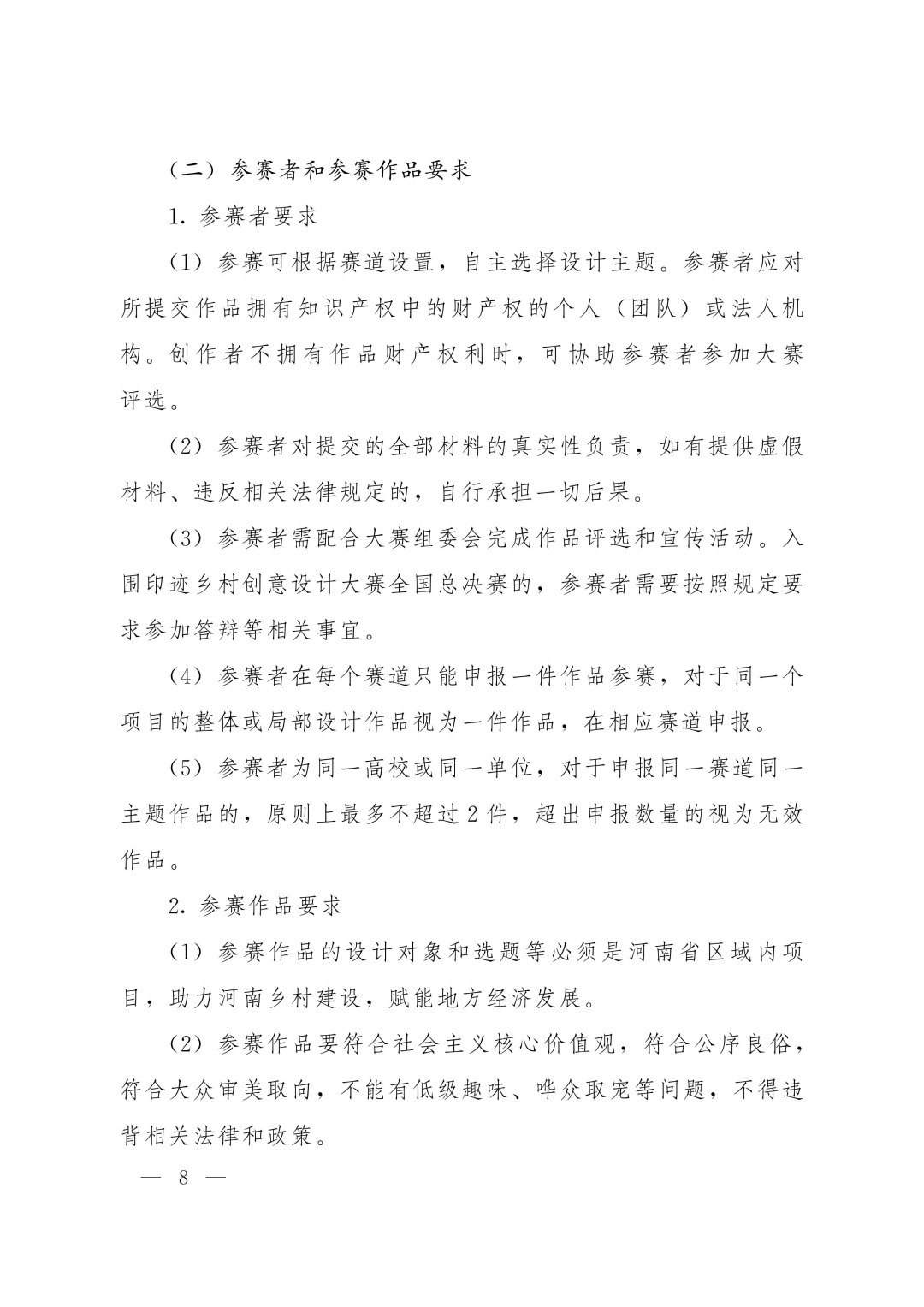 （二）参赛者和参赛作品要求

1. 参赛者要求

（1）参赛可根据赛道设置，自主选择设计主题。参赛者应对所提交作品拥有知识产权中的财产权的个人（团队）或法人机构。创作者不拥有作品财产权利时，可协助参赛者参加大赛评选。

（2）参赛者对提交的全部材料的真实性负责，如有提供虚假材料、违反相关法律规定的，自行承担一切后果。

（3）参赛者需配合大赛组委会完成作品评选和宣传活动。入围印迹乡村创意设计大赛全国总决赛的，参赛者需要按照规定要求参加答辩等相关事宜。

（4）参赛者在每个赛道只能申报一件作品参赛，对于同一个项目的整体或局部设计作品视为一件作品，在相应赛道申报。

（5）参赛者为同一高校或同一单位，对于申报同一赛道同一主题作品的，原则上最多不超过 2 件，超出申报数量的视为无效作品。

2. 参赛作品要求

（1）参赛作品的设计对象和选题等必须是河南省区域内项目，助力河南乡村建设，赋能地方经济发展。

（2）参赛作品要符合社会主义核心价值观，符合公序良俗，符合大众审美取向，不能有低级趣味、哗众取宠等问题，不得违背相关法律和政策。

— 8 —